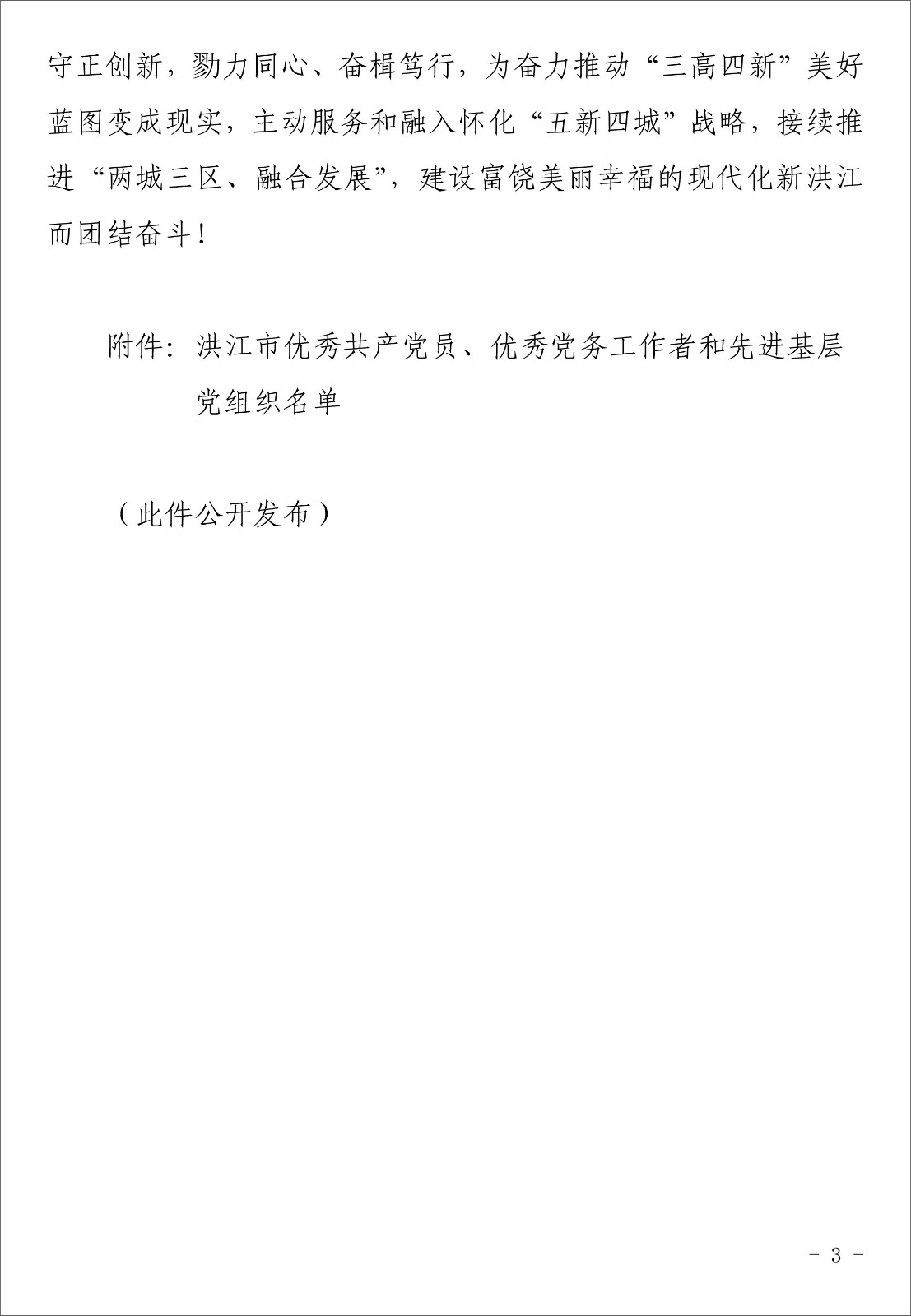 守正创新，勠力同心、奋楫笃行，为奋力推动“三高四新”美好蓝图变成现实，主动服务和融入怀化“五新四城”战略，接续推进“两城三区、融合发展”，建设富饶美丽幸福的现代化新洪江而团结奋斗！

附件：洪江市优秀共产党员、优秀党务工作者和先进基层党组织名单

（此件公开发布）

- 3 -